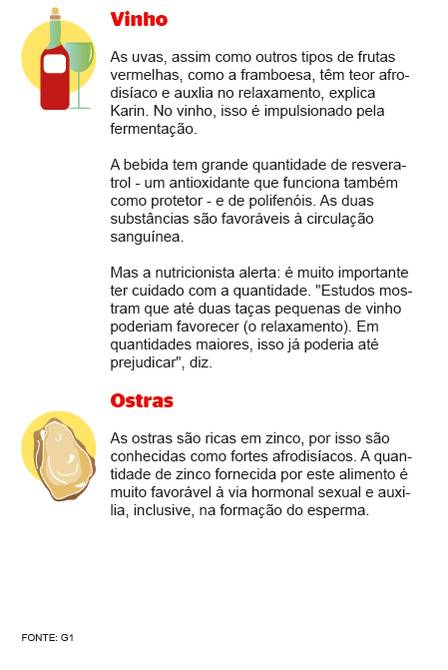 Vinho

As uvas, assim como outros tipos de frutas vermelhas, como a framboesa, têm teor afrodisíaco e auxlia no relaxamento, explica Karin. No vinho, isso é impulsionado pela fermentação.

A bebida tem grande quantidade de resveratrol - um antioxidante que funciona também como protetor - e de polifenóis. As duas substâncias são favoráveis à circulação sanguínea.

Mas a nutricionista alerta: é muito importante ter cuidado com a quantidade. "Estudos mostram que até duas taças pequenas de vinho poderiam favorecer (o relaxamento). Em quantidades maiores, isso já poderia até prejudicar", diz.

Ostras

As ostras são ricas em zinco, por isso são conhecidas como fortes afrodisíacos. A quantidade de zinco fornecida por este alimento é muito favorável à via hormonal sexual e auxilia, inclusive, na formação do esperma.

FONTE: G1